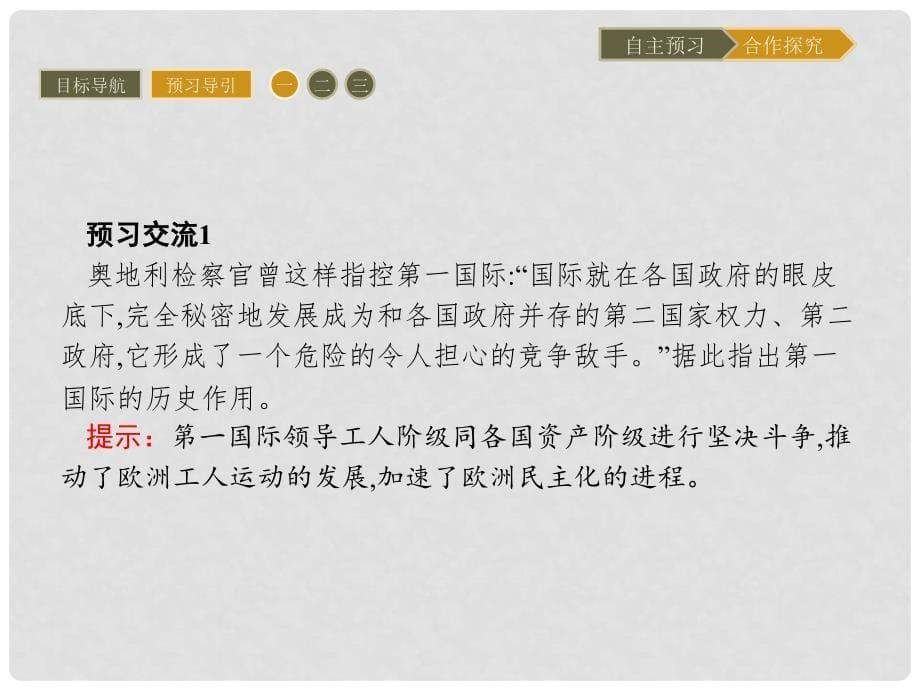 自主预习 合作探究

目标导航 预习导引 一 二 三

预习交流1

奥地利检察官曾这样指控第一国际:“国际就在各国政府的眼皮底下,完全秘密地发展成为和各国政府并存的第二国家权力、第二政府,它形成了一个危险的令人担心的竞争敌手。”据此指出第一国际的历史作用。

提示:第一国际领导工人阶级同各国资产阶级进行坚决斗争,推动了欧洲工人运动的发展,加速了欧洲民主化的进程。